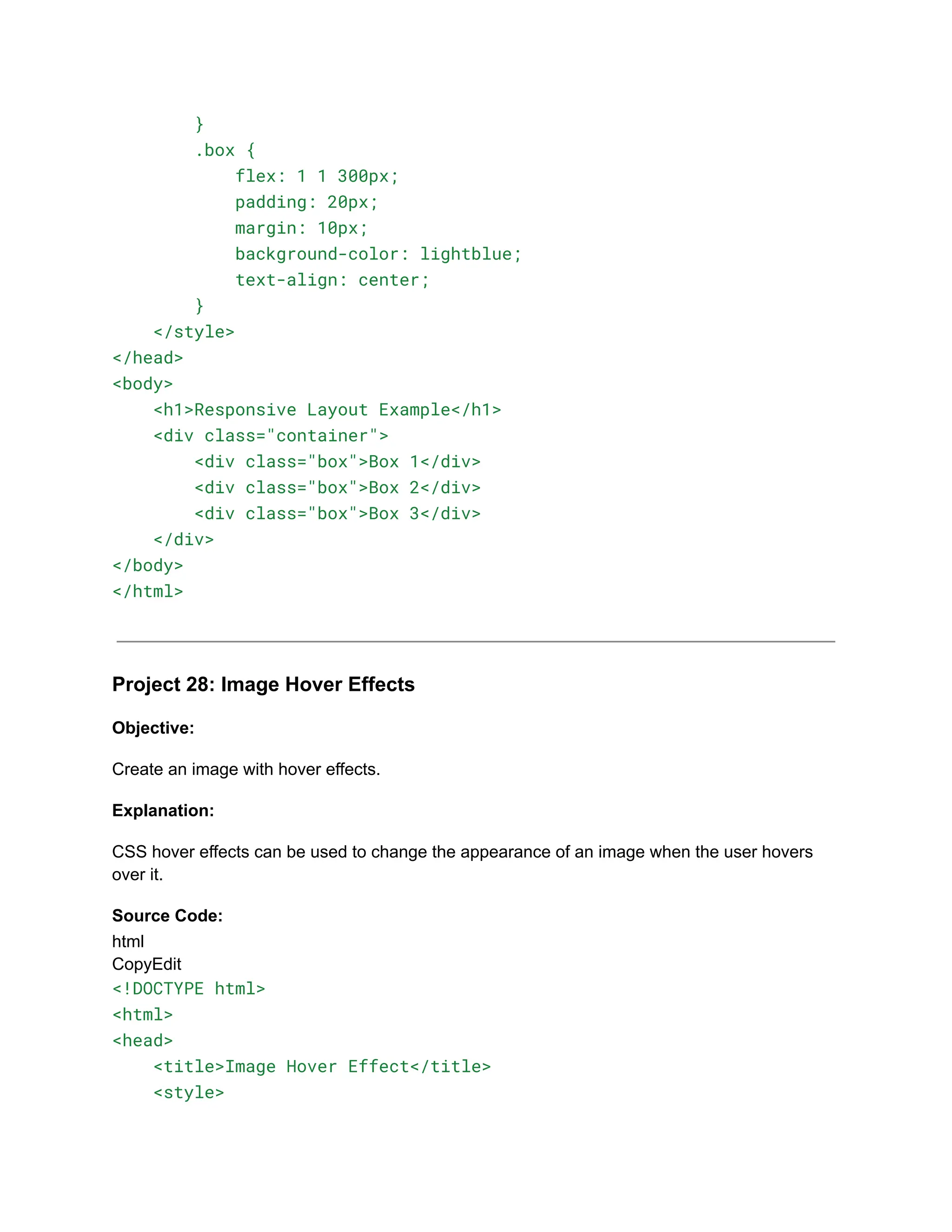 }
        .box {
            flex: 1 1 300px;
            padding: 20px;
            margin: 10px;
            background-color: lightblue;
            text-align: center;
        }
    </style>
</head>
<body>
    <h1>Responsive Layout Example</h1>
    <div class="container">
        <div class="box">Box 1</div>
        <div class="box">Box 2</div>
        <div class="box">Box 3</div>
    </div>
</body>
</html>

Project 28: Image Hover Effects

Objective:

Create an image with hover effects.

Explanation:

CSS hover effects can be used to change the appearance of an image when the user hovers over it.

Source Code:
html
CopyEdit
<!DOCTYPE html>
<html>
<head>
    <title>Image Hover Effect</title>
    <style>